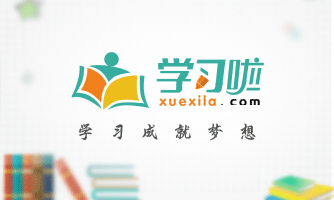 学习啦
xuexila.com
学习成就梦想